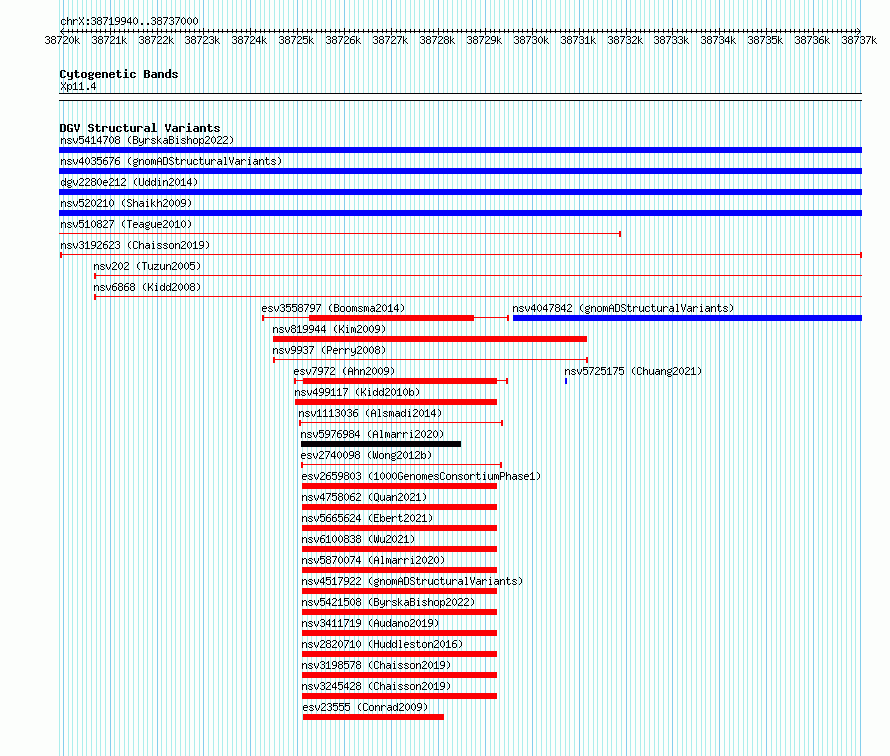 chrX:38719940..38737000

38720k 38721k 38722k 38723k 38724k 38725k 38726k 38727k 38728k 38729k 38730k 38731k 38732k 38733k 38734k 38735k 38736k 38737k

Cytogenetic Bands
Xp11.4

DGV Structural Variants
nsv5414708 (ByrskaBishop2022)
nsv4035676 (gnomADStructuralVariants)
dgv2280e212 (Uddin2014)
nsv520210 (Shaikh2009)
nsv510827 (Teague2010)
nsv3192623 (Chaisson2019)
nsv202 (Tuzun2005)
nsv6868 (Kidd2008)
esv3558797 (Boomsma2014)
nsv4047842 (gnomADStructuralVariants)
nsv819944 (Kim2009)
nsv9937 (Perry2008)
esv7972 (Ahn2009)
nsv5725175 (Chuang2021)
nsv499117 (Kidd2010b)
nsv1113036 (Alsmadi2014)
nsv5976984 (Almarri2020)
esv2740098 (Wong2012b)
esv2659803 (1000GenomesConsortiumPhase1)
nsv4758062 (Quan2021)
nsv5665624 (Ebert2021)
nsv6100838 (Wu2021)
nsv5870074 (Almarri2020)
nsv4517922 (gnomADStructuralVariants)
nsv5421508 (ByrskaBishop2022)
nsv3411719 (Audano2019)
nsv2820710 (Huddleston2016)
nsv3198578 (Chaisson2019)
nsv3245428 (Chaisson2019)
esv23555 (Conrad2009)